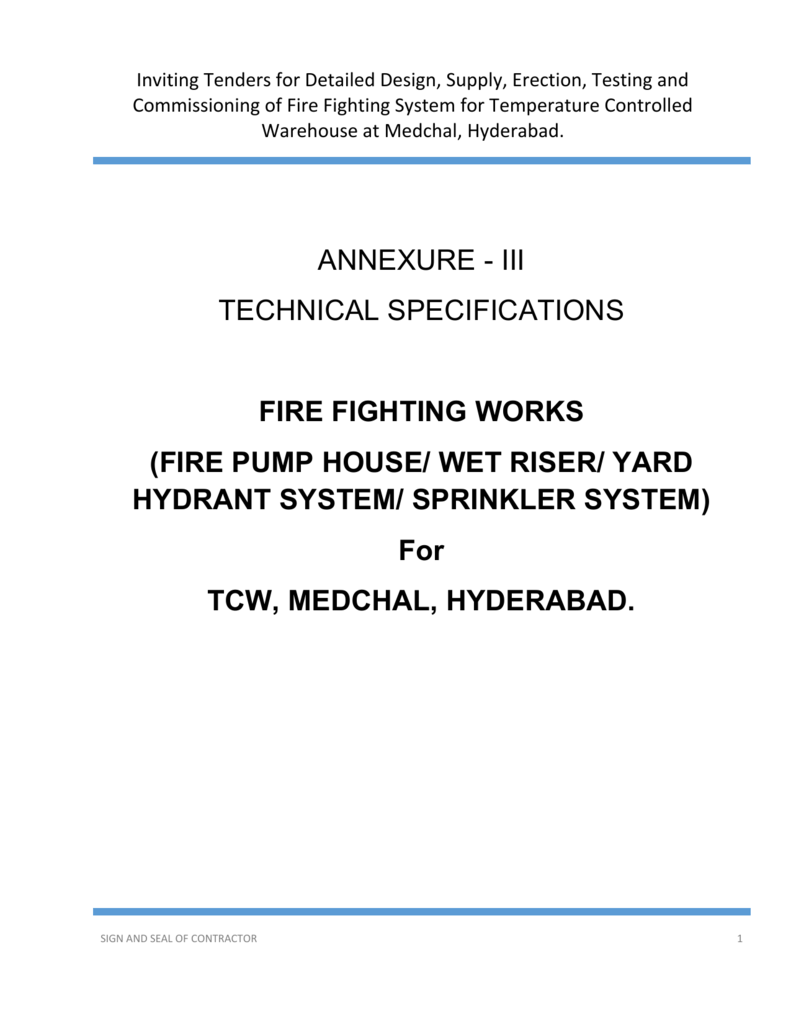 Inviting Tenders for Detailed Design, Supply, Erection, Testing and Commissioning of Fire Fighting System for Temperature Controlled Warehouse at Medchal, Hyderabad.

ANNEXURE - III

TECHNICAL SPECIFICATIONS

FIRE FIGHTING WORKS

(FIRE PUMP HOUSE/ WET RISER/ YARD HYDRANT SYSTEM/ SPRINKLER SYSTEM)

For

TCW, MEDCHAL, HYDERABAD.

SIGN AND SEAL OF CONTRACTOR

1